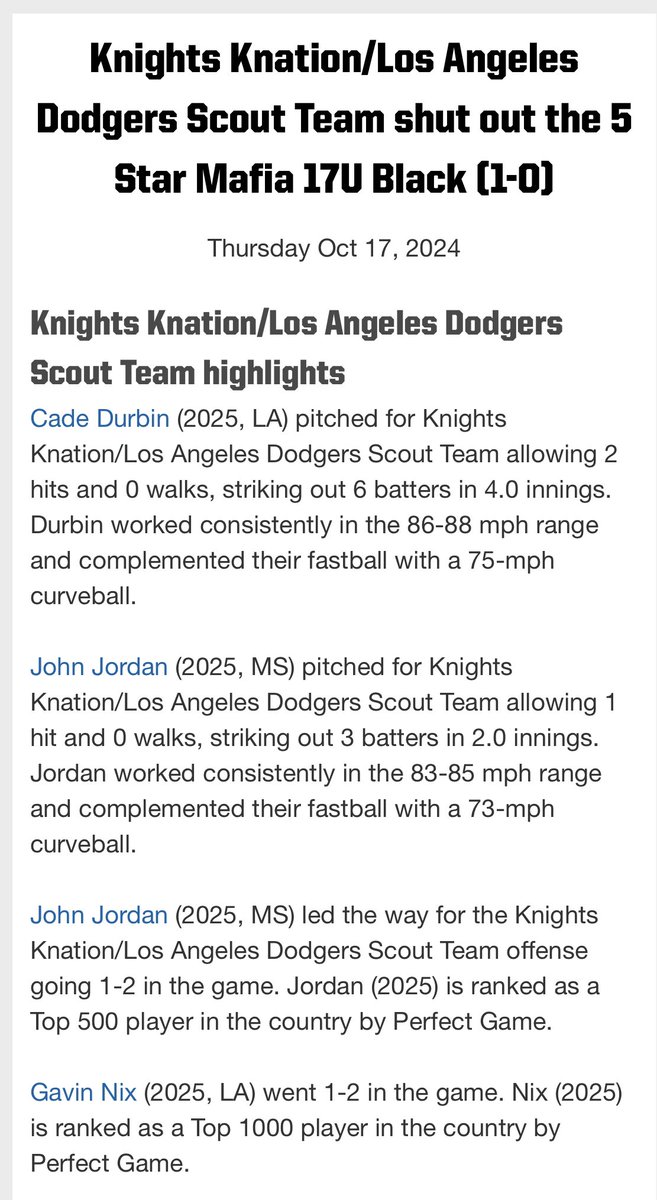 Knights Knation/Los Angeles Dodgers Scout Team shut out the 5 Star Mafia 17U Black (1-0)

Thursday Oct 17, 2024

Knights Knation/Los Angeles Dodgers Scout Team highlights

Cade Durbin (2025, LA) pitched for Knights Knation/Los Angeles Dodgers Scout Team allowing 2 hits and 0 walks, striking out 6 batters in 4.0 innings. Durbin worked consistently in the 86-88 mph range and complemented their fastball with a 75-mph curveball.

John Jordan (2025, MS) pitched for Knights Knation/Los Angeles Dodgers Scout Team allowing 1 hit and 0 walks, striking out 3 batters in 2.0 innings. Jordan worked consistently in the 83-85 mph range and complemented their fastball with a 73-mph curveball.

John Jordan (2025, MS) led the way for the Knights Knation/Los Angeles Dodgers Scout Team offense going 1-2 in the game. Jordan (2025) is ranked as a Top 500 player in the country by Perfect Game.

Gavin Nix (2025, LA) went 1-2 in the game. Nix (2025) is ranked as a Top 1000 player in the country by Perfect Game.